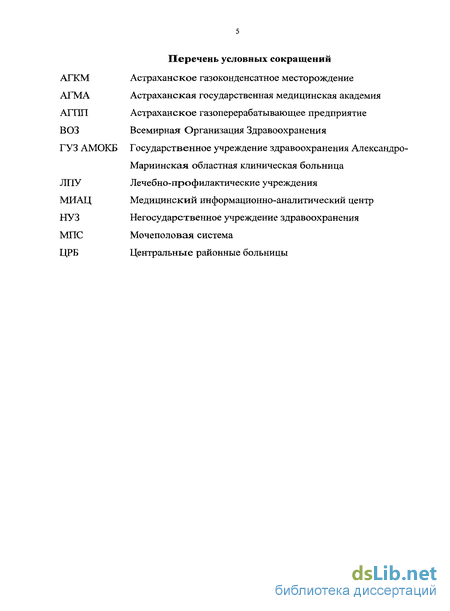 5

Перечень условных сокращений

АГКМ Астраханское газоконденсатное месторождение

АГМА Астраханская государственная медицинская академия

АГПП Астраханское газоперерабатывающее предприятие

ВОЗ Всемирная Организация Здравоохранения

ГУЗ АМОКБ Государственное учреждение здравоохранения Александро-Мариинская областная клиническая больница

ЛПУ Лечебно-профилактические учреждения

МИАЦ Медицинский информационно-аналитический центр

НУЗ Негосударственное учреждение здравоохранения

МПС Мочеполовая система

ЦРБ Центральные районные больницы

dsLib.net
библиотека диссертаций